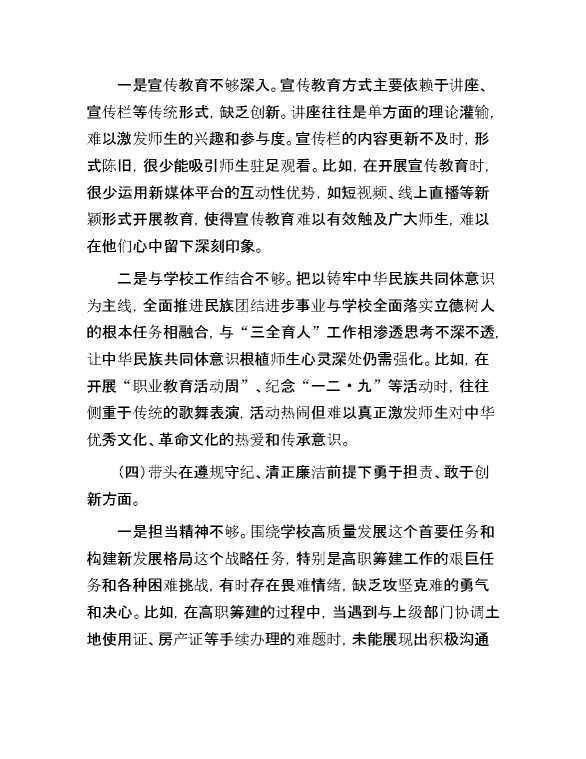 一是宣传教育不够深入。宣传教育方式主要依赖于讲座、宣传栏等传统形式，缺乏创新。讲座往往是单方面的理论灌输，难以激发师生的兴趣和参与度。宣传栏的内容更新不及时，形式陈旧，很少能吸引师生驻足观看。比如，在开展宣传教育时，很少运用新媒体平台的互动性优势，如短视频、线上直播等新颖形式开展教育，使得宣传教育难以有效触及广大师生，难以在他们心中留下深刻印象。

二是与学校工作结合不够。把以铸牢中华民族共同体意识为主线，全面推进民族团结进步事业与学校全面落实立德树人的根本任务相融合，与“三全育人”工作相渗透思考不深不透，让中华民族共同体意识根植师生心灵深处仍需强化。比如，在开展“职业教育活动周”、纪念“一二·九”等活动时，往往侧重于传统的歌舞表演，活动热闹但难以真正激发师生对中华优秀文化、革命文化的热爱和传承意识。

（四）带头在遵规守纪、清正廉洁前提下勇于担责、敢于创新方面。

一是担当精神不够。围绕学校高质量发展这个首要任务和构建新发展格局这个战略任务，特别是高职筹建工作的艰巨任务和各种困难挑战，有时存在畏难情绪，缺乏攻坚克难的勇气和决心。比如，在高职筹建的过程中，当遇到与上级部门协调土地使用证、房产证等手续办理的难题时，未能展现出积极沟通